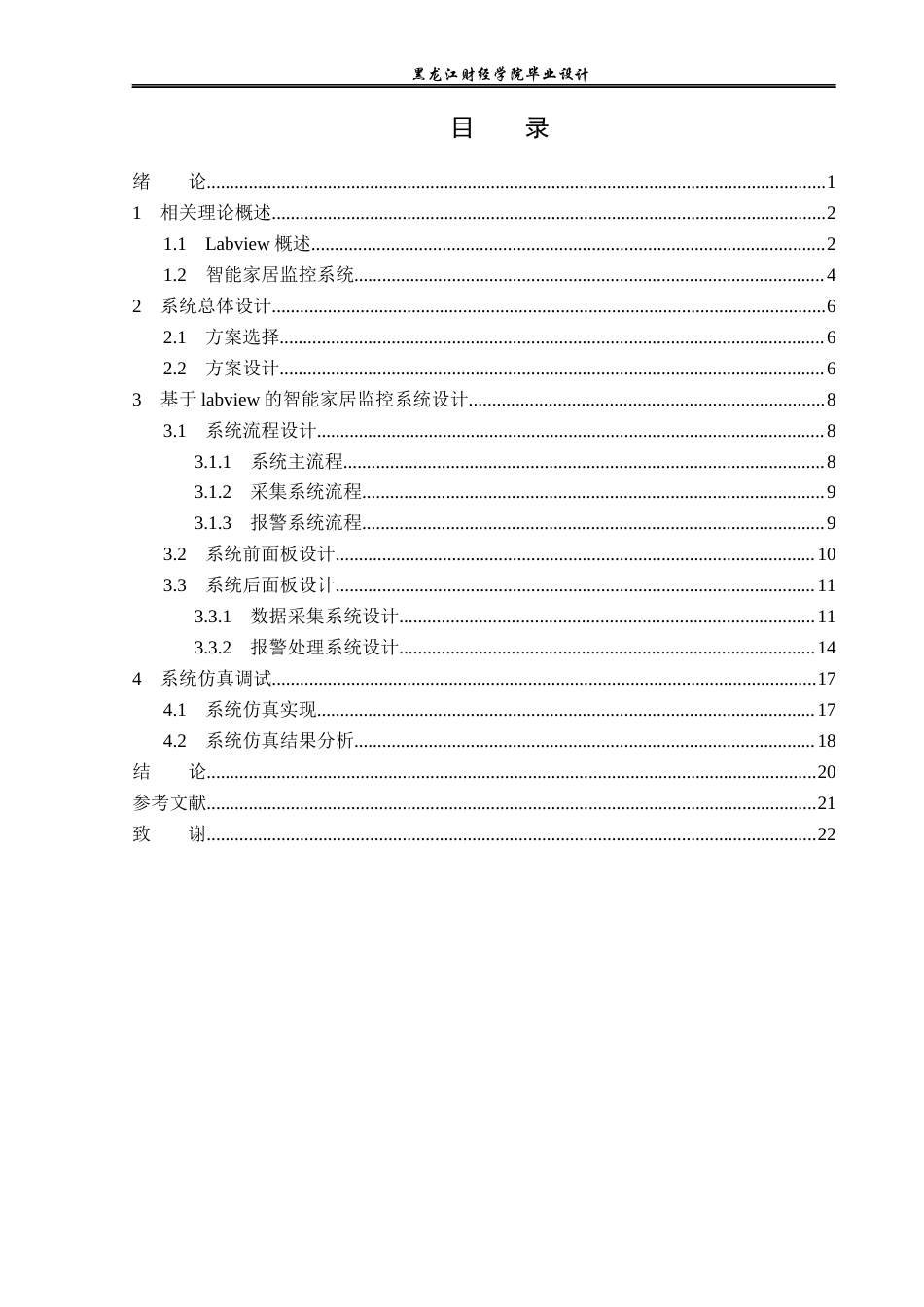 黑龙江财经学院毕业设计

目 录

绪 论 1
1 相关理论概述 2
1.1 Labview概述 2
1.2 智能家居监控系统 4
2 系统总体设计 6
2.1 方案选择 6
2.2 方案设计 6
3 基于labview的智能家居监控系统设计 8
3.1 系统流程设计 8
3.1.1 系统主流程 8
3.1.2 采集系统流程 9
3.1.3 报警系统流程 9
3.2 系统前面板设计 10
3.3 系统后面板设计 11
3.3.1 数据采集系统设计 11
3.3.2 报警处理系统设计 14
4 系统仿真调试 17
4.1 系统仿真实现 17
4.2 系统仿真结果分析 18
结 论 20
参考文献 21
致 谢 22